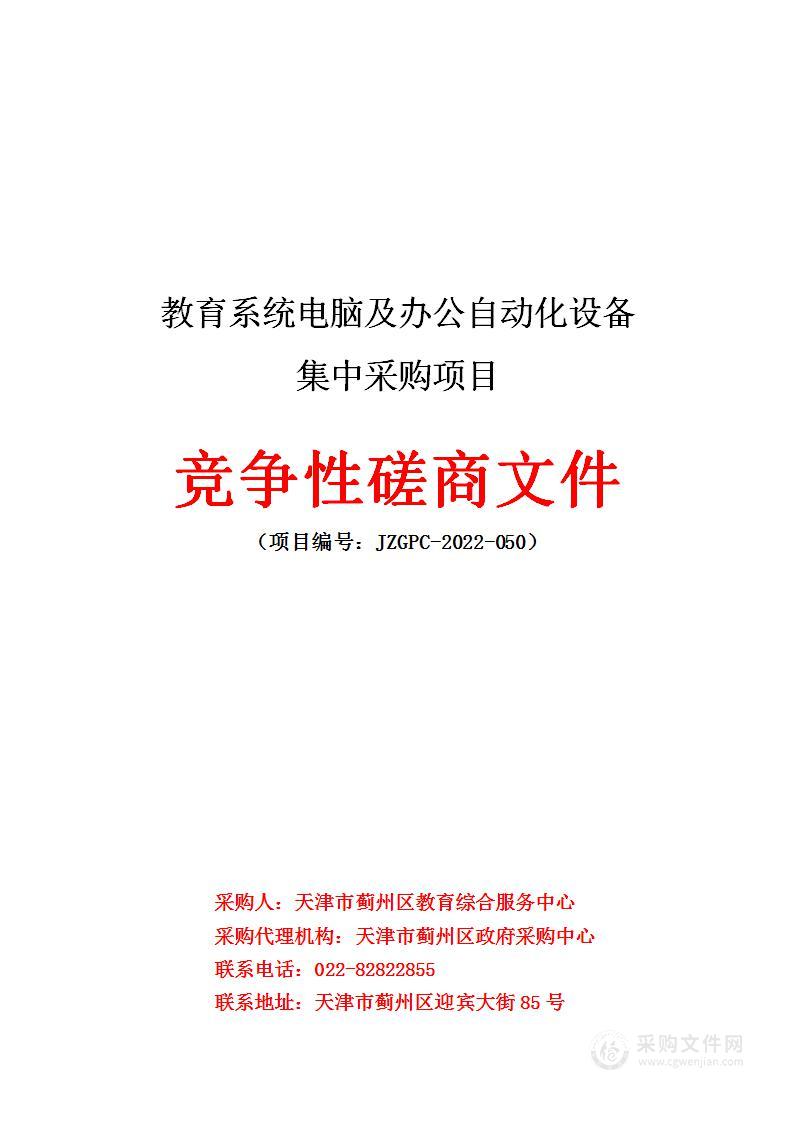 教育系统电脑及办公自动化设备
集中采购项目

竞争性磋商文件

（项目编号：JZGPC-2022-050）

采购人：天津市蓟州区教育综合服务中心
采购代理机构：天津市蓟州区政府采购中心
联系电话：022-82822855
联系地址：天津市蓟州区迎宾大街 85 号

采购文件网
www.cgwenjian.com